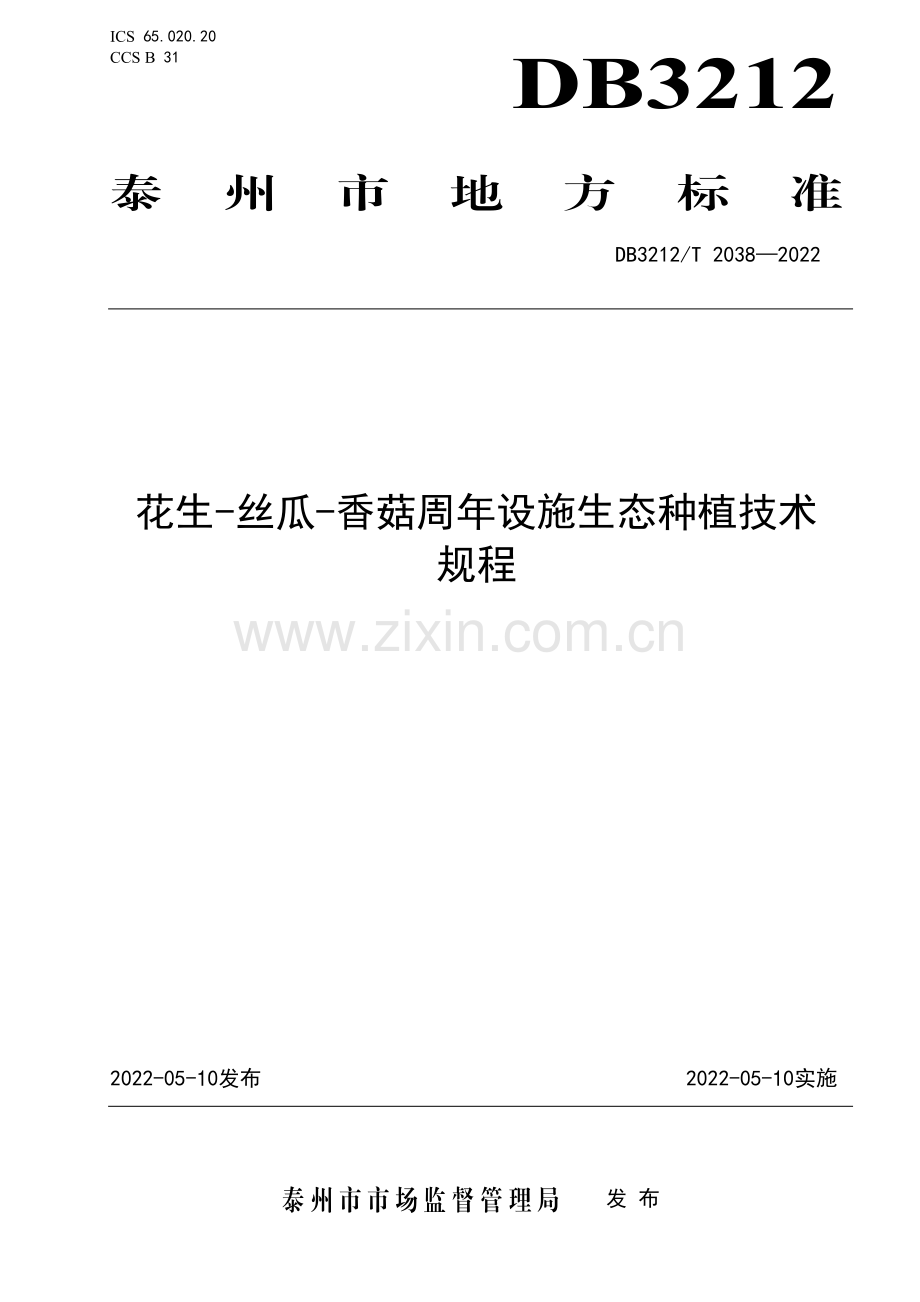 ICS 65.020.20
CCS B 31

DB3212

泰州市地方标准

DB3212/T 2038—2022

花生-丝瓜-香菇周年设施生态种植技术规程

2022-05-10发布

2022-05-10实施

泰州市市场监督管理局 发布

www.zixin.com.cn